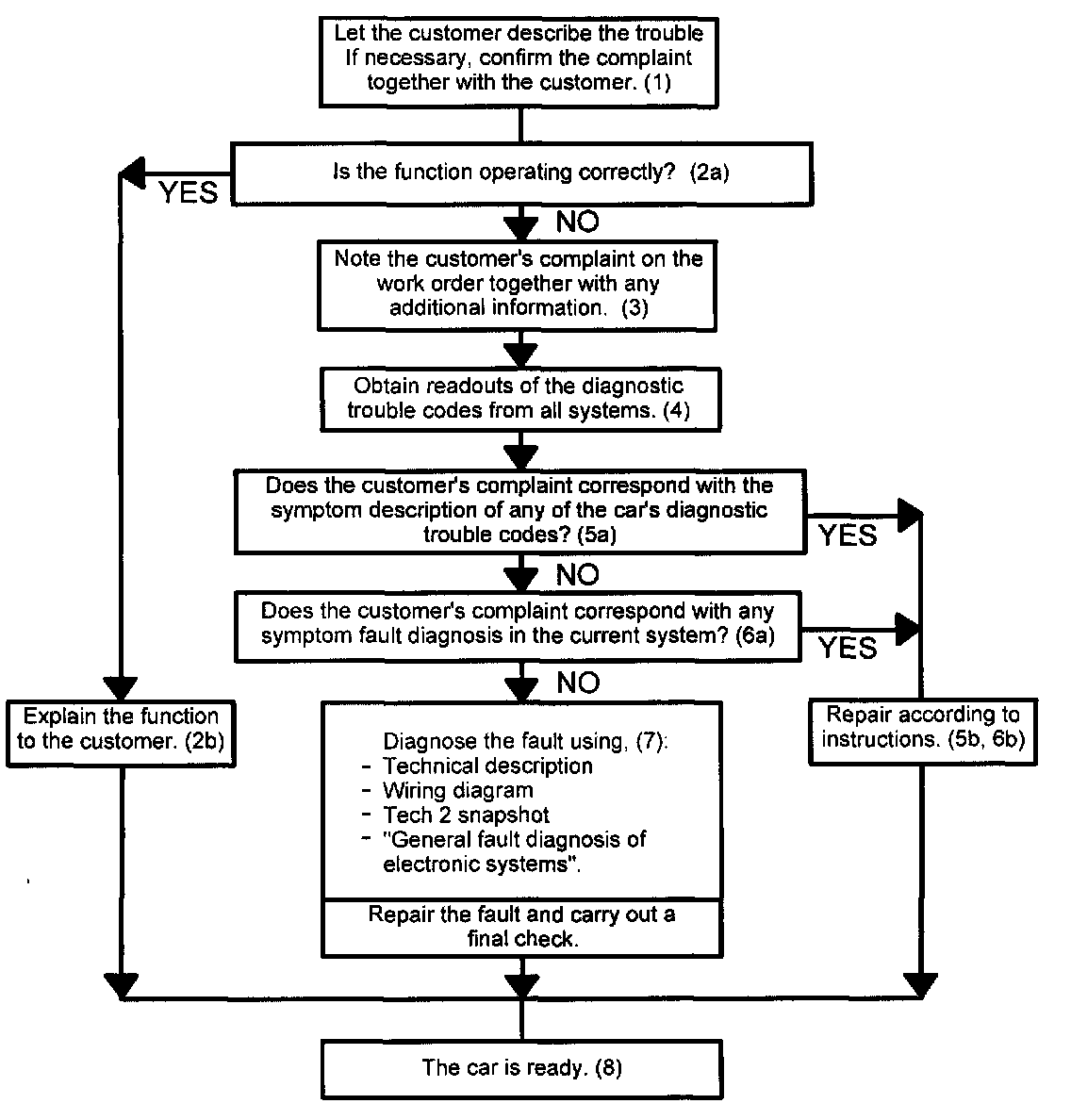 Let the customer describe the trouble
If necessary, confirm the complaint together with the customer. (1)

Is the function operating correctly? (2a)

YES

NO

Note the customer's complaint on the work order together with any additional information. (3)

Obtain readouts of the diagnostic trouble codes from all systems. (4)

Does the customer's complaint correspond with the symptom description of any of the car's diagnostic trouble codes? (5a)

YES

NO

Does the customer's complaint correspond with any symptom fault diagnosis in the current system? (6a)

YES

NO

Explain the function to the customer. (2b)

Diagnose the fault using, (7):
- Technical description
- Wiring diagram
- Tech 2 snapshot
- "General fault diagnosis of electronic systems".

Repair the fault and carry out a final check.

Repair according to instructions. (5b, 6b)

The car is ready. (8)